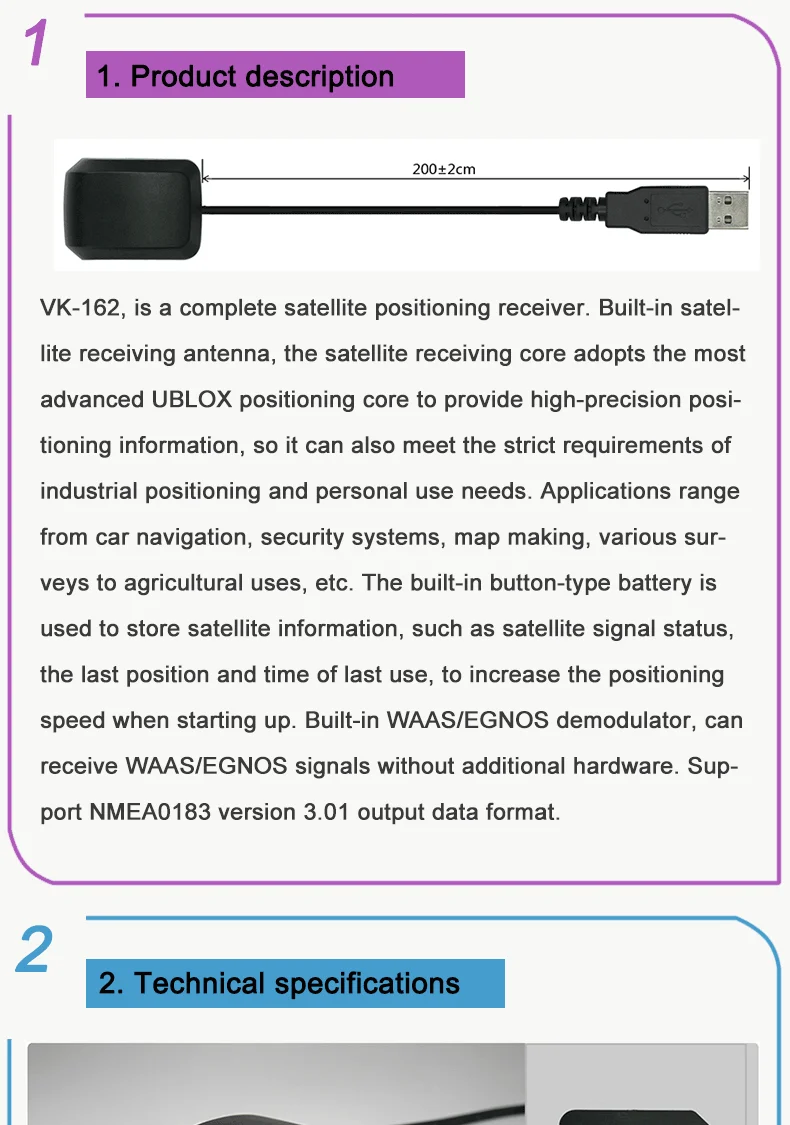 1

1. Product description

200±2cm

VK-162, is a complete satellite positioning receiver. Built-in satellite receiving antenna, the satellite receiving core adopts the most advanced UBLOX positioning core to provide high-precision positioning information, so it can also meet the strict requirements of industrial positioning and personal use needs. Applications range from car navigation, security systems, map making, various surveys to agricultural uses, etc. The built-in button-type battery is used to store satellite information, such as satellite signal status, the last position and time of last use, to increase the positioning speed when starting up. Built-in WAAS/EGNOS demodulator, can receive WAAS/EGNOS signals without additional hardware. Support NMEA0183 version 3.01 output data format.

2

2. Technical specifications